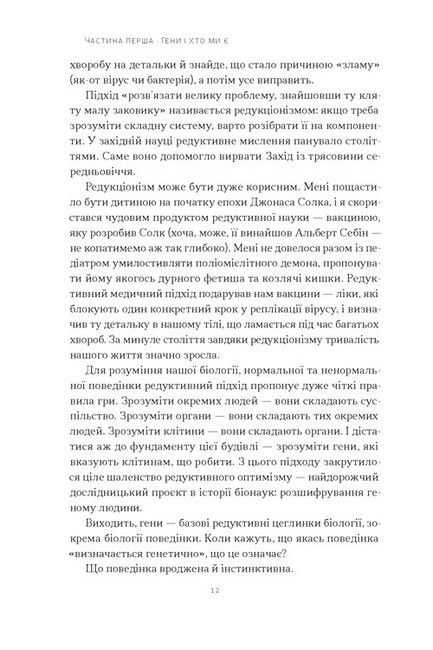 ЧАСТИНА ПЕРША · ГЕНИ І ХТО МИ Є

хворобу на детальки й знайде, що стало причиною «зламу» (як-от вірус чи бактерія), а потім усе виправить.

Підхід «розв'язати велику проблему, знайшовши ту кляту малу заковику» називається редукціонізмом: якщо треба зрозуміти складну систему, варто розібрати її на компоненти. У західній науці редуктивне мислення панувало століттями. Саме воно допомогло вирвати Захід із трясовини середньовіччя.

Редукціонізм може бути дуже корисним. Мені пощастило бути дитиною на початку епохи Джонаса Солка, і я скористався чудовим продуктом редуктивної науки — вакциною, яку розробив Солк (хоча, може, її винайшов Альберт Себін — не копатимемо аж так глибоко). Мені не довелося разом із педіатром умилостивляти поліомієлітного демона, пропонувати йому якогось дурного фетиша та козлячі кишки. Редуктивний медичний підхід подарував нам вакцини — ліки, які блокують один конкретний крок у реплікації вірусу, і визначив ту детальку в нашому тілі, що ламається під час багатьох хвороб. За минуле століття завдяки редукціонізму тривалість нашого життя значно зросла.

Для розуміння нашої біології, нормальної та ненормальної поведінки редуктивний підхід пропонує дуже чіткі правила гри. Зрозуміти окремих людей — вони складають суспільство. Зрозуміти органи — вони складають тих окремих людей. Зрозуміти клітини — вони складають органи. І дістатися аж до фундаменту цієї будівлі — зрозуміти гени, які вказують клітинам, що робити. З цього підходу закрутилося ціле шаленство редуктивного оптимізму — найдорожчий дослідницький проєкт в історії біонаук: розшифрування геному людини.

Виходить, гени — базові редуктивні цеглинки біології, зокрема біології поведінки. Коли кажуть, що якась поведінка «визначається генетично», що це означає?

Що поведінка вроджена й інстинктивна.

12